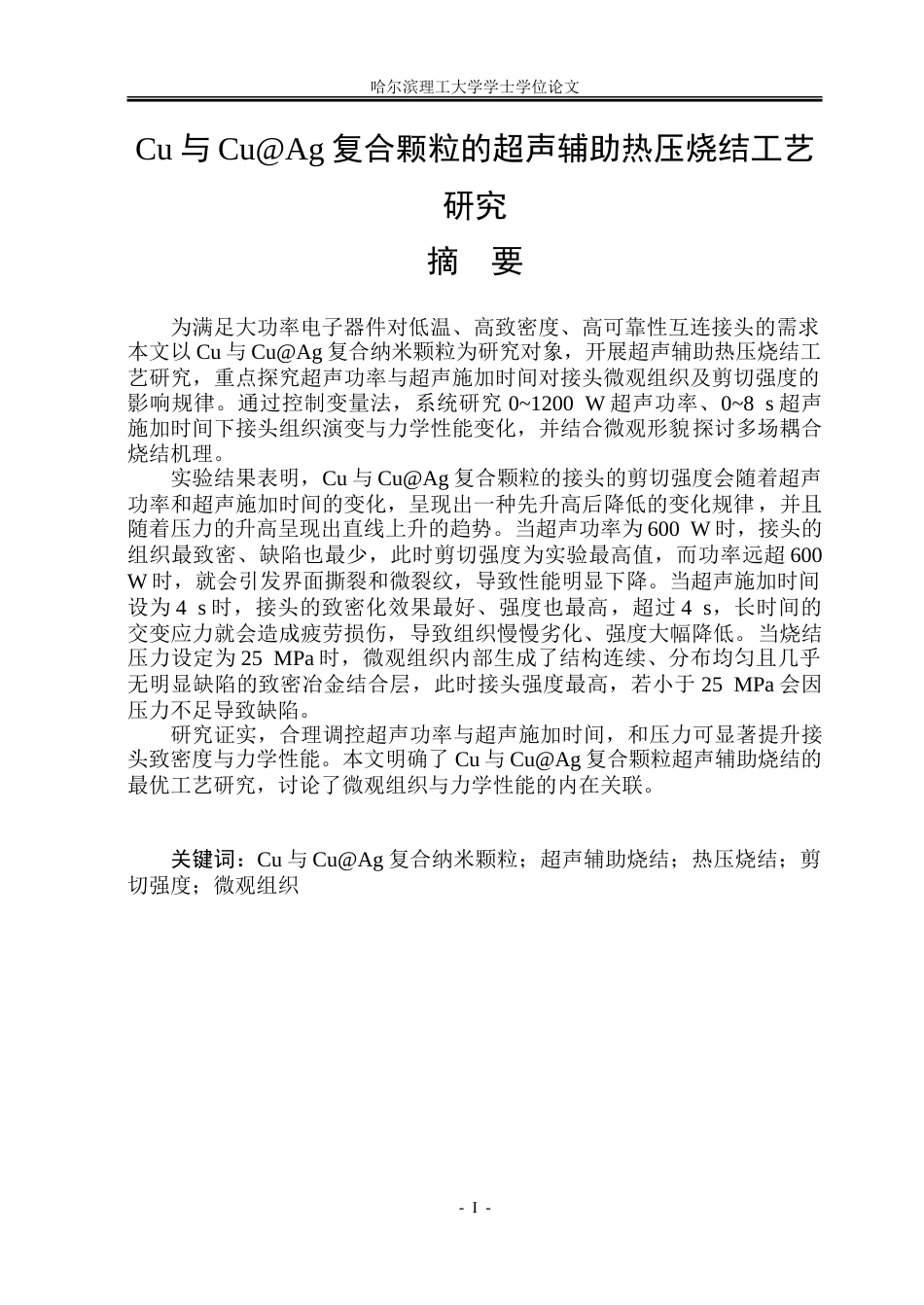 哈尔滨理工大学学士学位论文

Cu与Cu@Ag复合颗粒的超声辅助热压烧结工艺研究

摘 要

为满足大功率电子器件对低温、高致密度、高可靠性互连接头的需求本文以Cu与Cu@Ag复合纳米颗粒为研究对象，开展超声辅助热压烧结工艺研究，重点探究超声功率与超声施加时间对接头微观组织及剪切强度的影响规律。通过控制变量法，系统研究0~1200 W超声功率、0~8 s超声施加时间下接头组织演变与力学性能变化，并结合微观形貌探讨多场耦合烧结机理。

实验结果表明，Cu与Cu@Ag复合颗粒的接头的剪切强度会随着超声功率和超声施加时间的变化，呈现出一种先升高后降低的变化规律，并且随着压力的升高呈现出直线上升的趋势。当超声功率为600 W时，接头的组织最致密、缺陷也最少，此时剪切强度为实验最高值，而功率远超600 W时，就会引发界面撕裂和微裂纹，导致性能明显下降。当超声施加时间设为4 s时，接头的致密化效果最好、强度也最高，超过4 s，长时间的交变应力就会造成疲劳损伤，导致组织慢慢劣化、强度大幅降低。当烧结压力设定为25 MPa时，微观组织内部生成了结构连续、分布均匀且几乎无明显缺陷的致密冶金结合层，此时接头强度最高，若小于25 MPa会因压力不足导致缺陷。

研究证实，合理调控超声功率与超声施加时间，和压力可显著提升接头致密度与力学性能。本文明确了Cu与Cu@Ag复合颗粒超声辅助烧结的最优工艺研究，讨论了微观组织与力学性能的内在关联。

关键词：Cu与Cu@Ag复合纳米颗粒；超声辅助烧结；热压烧结；剪切强度；微观组织

- I -